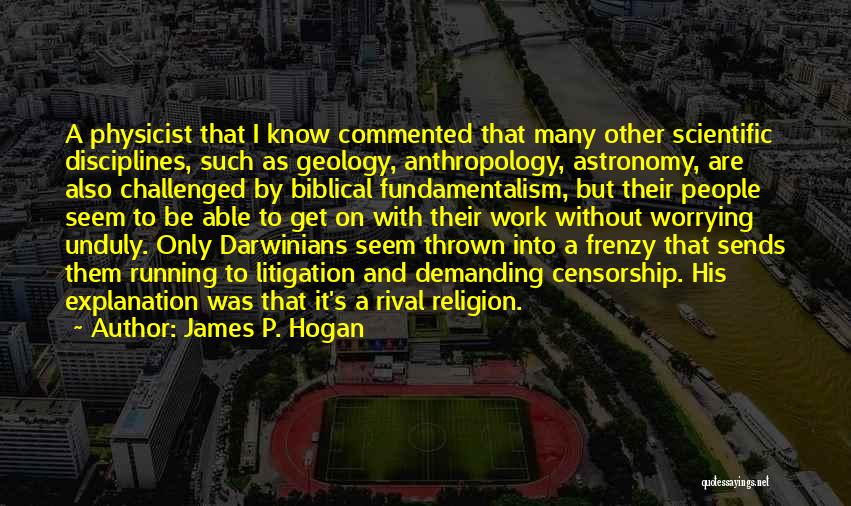 A physicist that I know commented that many other scientific disciplines, such as geology, anthropology, astronomy, are also challenged by biblical fundamentalism, but their people seem to be able to get on with their work without worrying unduly. Only Darwinians seem thrown into a frenzy that sends them running to litigation and demanding censorship. His explanation was that it's a rival religion.

~ Author: James P. Hogan

quotessayings.net